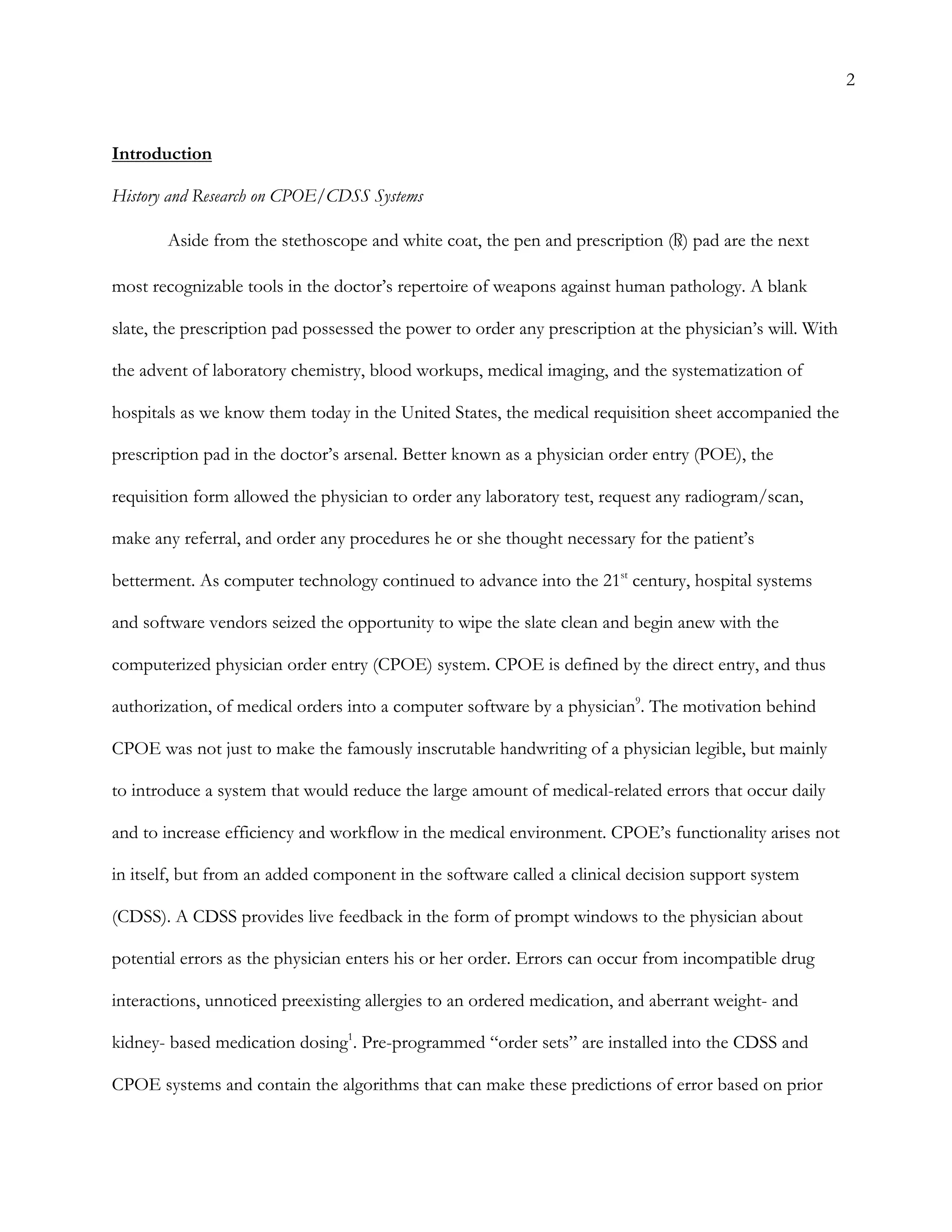 2

Introduction

History and Research on CPOE/CDSS Systems

Aside from the stethoscope and white coat, the pen and prescription (℞) pad are the next most recognizable tools in the doctor's repertoire of weapons against human pathology. A blank slate, the prescription pad possessed the power to order any prescription at the physician's will. With the advent of laboratory chemistry, blood workups, medical imaging, and the systematization of hospitals as we know them today in the United States, the medical requisition sheet accompanied the prescription pad in the doctor's arsenal. Better known as a physician order entry (POE), the requisition form allowed the physician to order any laboratory test, request any radiogram/scan, make any referral, and order any procedures he or she thought necessary for the patient's betterment. As computer technology continued to advance into the 21$^{st}$ century, hospital systems and software vendors seized the opportunity to wipe the slate clean and begin anew with the computerized physician order entry (CPOE) system. CPOE is defined by the direct entry, and thus authorization, of medical orders into a computer software by a physician$^{9}$. The motivation behind CPOE was not just to make the famously inscrutable handwriting of a physician legible, but mainly to introduce a system that would reduce the large amount of medical-related errors that occur daily and to increase efficiency and workflow in the medical environment. CPOE's functionality arises not in itself, but from an added component in the software called a clinical decision support system (CDSS). A CDSS provides live feedback in the form of prompt windows to the physician about potential errors as the physician enters his or her order. Errors can occur from incompatible drug interactions, unnoticed preexisting allergies to an ordered medication, and aberrant weight- and kidney- based medication dosing$^{1}$. Pre-programmed "order sets" are installed into the CDSS and CPOE systems and contain the algorithms that can make these predictions of error based on prior